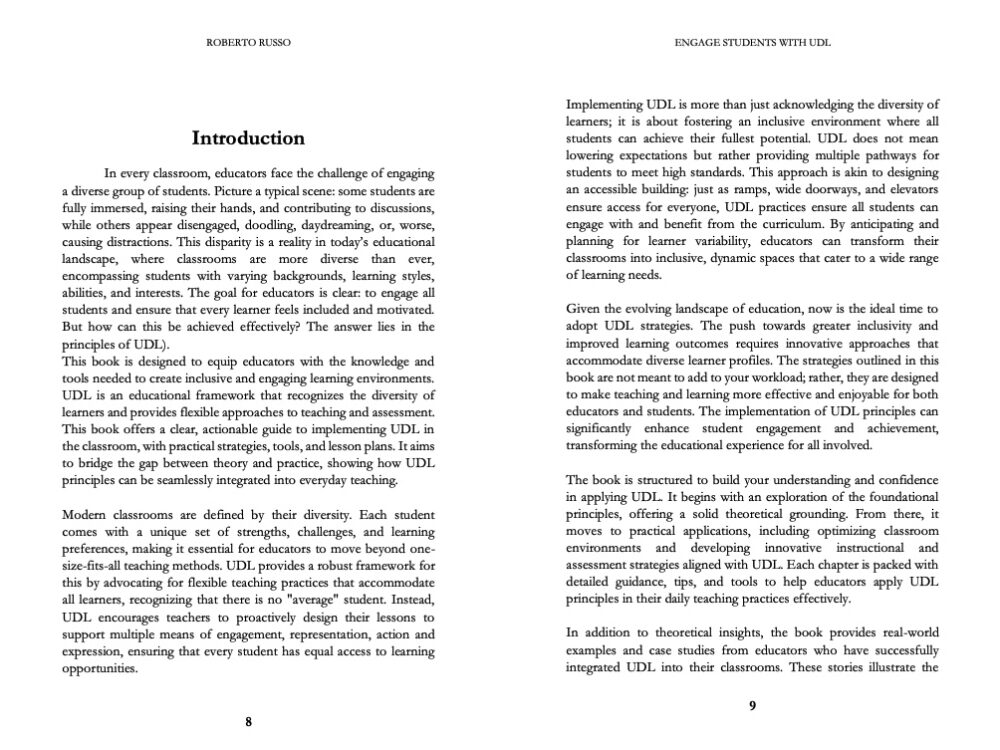 ROBERTO RUSSO

Introduction

In every classroom, educators face the challenge of engaging a diverse group of students. Picture a typical scene: some students are fully immersed, raising their hands, and contributing to discussions, while others appear disengaged, doodling, daydreaming, or, worse, causing distractions. This disparity is a reality in today's educational landscape, where classrooms are more diverse than ever, encompassing students with varying backgrounds, learning styles, abilities, and interests. The goal for educators is clear: to engage all students and ensure that every learner feels included and motivated. But how can this be achieved effectively? The answer lies in the principles of UDL).

This book is designed to equip educators with the knowledge and tools needed to create inclusive and engaging learning environments. UDL is an educational framework that recognizes the diversity of learners and provides flexible approaches to teaching and assessment. This book offers a clear, actionable guide to implementing UDL in the classroom, with practical strategies, tools, and lesson plans. It aims to bridge the gap between theory and practice, showing how UDL principles can be seamlessly integrated into everyday teaching.

Modern classrooms are defined by their diversity. Each student comes with a unique set of strengths, challenges, and learning preferences, making it essential for educators to move beyond one-size-fits-all teaching methods. UDL provides a robust framework for this by advocating for flexible teaching practices that accommodate all learners, recognizing that there is no "average" student. Instead, UDL encourages teachers to proactively design their lessons to support multiple means of engagement, representation, action and expression, ensuring that every student has equal access to learning opportunities.

8

ENGAGE STUDENTS WITH UDL

Implementing UDL is more than just acknowledging the diversity of learners; it is about fostering an inclusive environment where all students can achieve their fullest potential. UDL does not mean lowering expectations but rather providing multiple pathways for students to meet high standards. This approach is akin to designing an accessible building: just as ramps, wide doorways, and elevators ensure access for everyone, UDL practices ensure all students can engage with and benefit from the curriculum. By anticipating and planning for learner variability, educators can transform their classrooms into inclusive, dynamic spaces that cater to a wide range of learning needs.

Given the evolving landscape of education, now is the ideal time to adopt UDL strategies. The push towards greater inclusivity and improved learning outcomes requires innovative approaches that accommodate diverse learner profiles. The strategies outlined in this book are not meant to add to your workload; rather, they are designed to make teaching and learning more effective and enjoyable for both educators and students. The implementation of UDL principles can significantly enhance student engagement and achievement, transforming the educational experience for all involved.

The book is structured to build your understanding and confidence in applying UDL. It begins with an exploration of the foundational principles, offering a solid theoretical grounding. From there, it moves to practical applications, including optimizing classroom environments and developing innovative instructional and assessment strategies aligned with UDL. Each chapter is packed with detailed guidance, tips, and tools to help educators apply UDL principles in their daily teaching practices effectively.

In addition to theoretical insights, the book provides real-world examples and case studies from educators who have successfully integrated UDL into their classrooms. These stories illustrate the

9